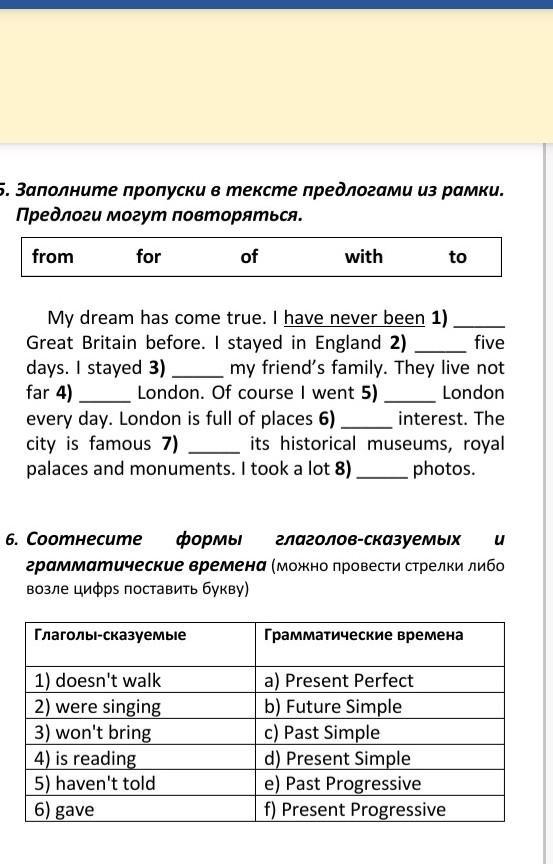 5. Заполните пропуски в тексте предлогами из рамки. Предлоги могут повторяться.

| from | for | of | with | to |
|---|---|---|---|---|

My dream has come true. I have never been 1) _____ Great Britain before. I stayed in England 2) _____ five days. I stayed 3) _____ my friend's family. They live not far 4) _____ London. Of course I went 5) _____ London every day. London is full of places 6) _____ interest. The city is famous 7) _____ its historical museums, royal palaces and monuments. I took a lot 8) _____ photos.

6. Соотнесите формы глаголов-сказуемых и грамматические времена (можно провести стрелки либо возле цифрs поставить букву)

| Глаголы-сказуемые | Грамматические времена |
|---|---|
| 1) doesn't walk | a) Present Perfect |
| 2) were singing | b) Future Simple |
| 3) won't bring | c) Past Simple |
| 4) is reading | d) Present Simple |
| 5) haven't told | e) Past Progressive |
| 6) gave | f) Present Progressive |